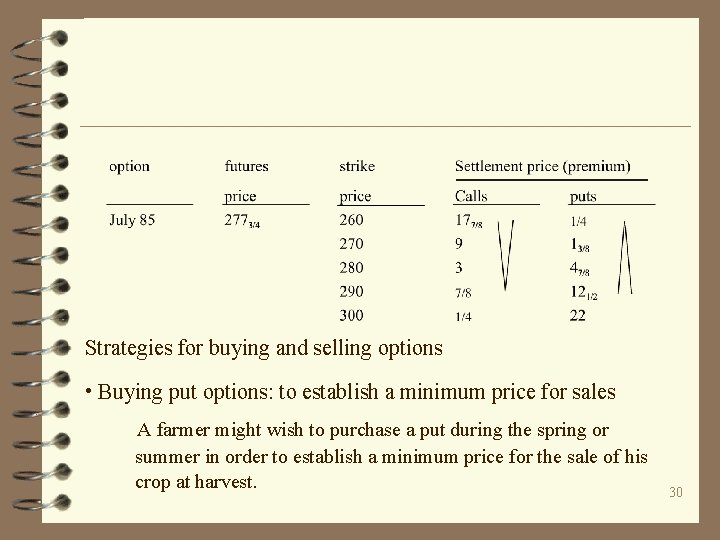 | option | futures price | strike price | Settlement price (premium) Calls | puts |
|---|---|---|---|---|
| July 85 | $277_{3/4}$ | 260 | $17_{7/8}$ | 1/4 |
| | | 270 | 9 | $1_{3/8}$ |
| | | 280 | 3 | $4_{7/8}$ |
| | | 290 | 7/8 | $12_{1/2}$ |
| | | 300 | 1/4 | 22 |

Strategies for buying and selling options

• Buying put options: to establish a minimum price for sales

A farmer might wish to purchase a put during the spring or summer in order to establish a minimum price for the sale of his crop at harvest.

30